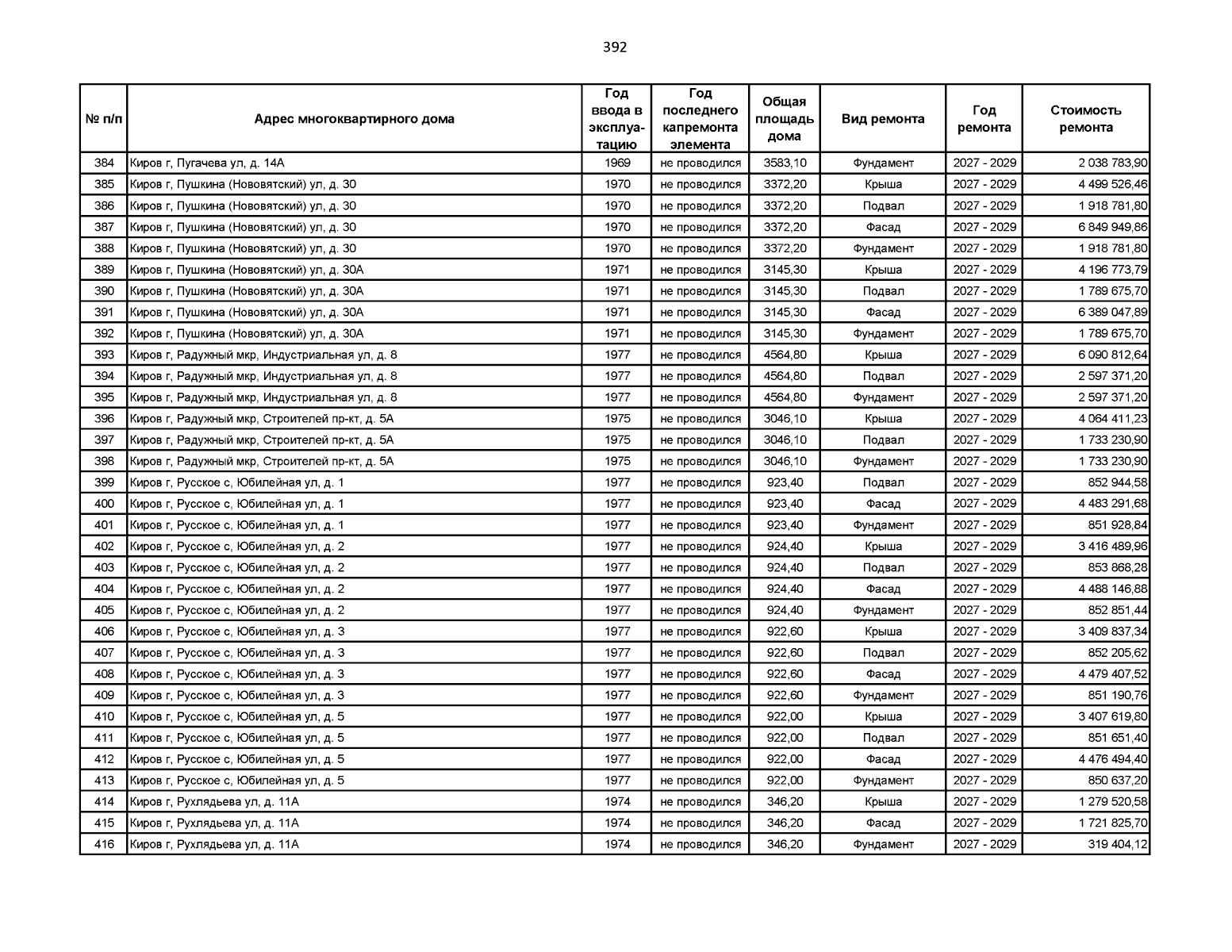 392

| № п/п | Адрес многоквартирного дома | Год ввода в эксплуатацию | Год последнего капремонта элемента | Общая площадь дома | Вид ремонта | Год ремонта | Стоимость ремонта |
|---|---|---|---|---|---|---|---|
| 384 | Киров г, Пугачева ул, д. 14А | 1969 | не проводился | 3583,10 | Фундамент | 2027 - 2029 | 2 038 783,90 |
| 385 | Киров г, Пушкина (Нововятский) ул, д. 30 | 1970 | не проводился | 3372,20 | Крыша | 2027 - 2029 | 4 499 526,46 |
| 386 | Киров г, Пушкина (Нововятский) ул, д. 30 | 1970 | не проводился | 3372,20 | Подвал | 2027 - 2029 | 1 918 781,80 |
| 387 | Киров г, Пушкина (Нововятский) ул, д. 30 | 1970 | не проводился | 3372,20 | Фасад | 2027 - 2029 | 6 849 949,86 |
| 388 | Киров г, Пушкина (Нововятский) ул, д. 30 | 1970 | не проводился | 3372,20 | Фундамент | 2027 - 2029 | 1 918 781,80 |
| 389 | Киров г, Пушкина (Нововятский) ул, д. 30А | 1971 | не проводился | 3145,30 | Крыша | 2027 - 2029 | 4 196 773,79 |
| 390 | Киров г, Пушкина (Нововятский) ул, д. 30А | 1971 | не проводился | 3145,30 | Подвал | 2027 - 2029 | 1 789 675,70 |
| 391 | Киров г, Пушкина (Нововятский) ул, д. 30А | 1971 | не проводился | 3145,30 | Фасад | 2027 - 2029 | 6 389 047,89 |
| 392 | Киров г, Пушкина (Нововятский) ул, д. 30А | 1971 | не проводился | 3145,30 | Фундамент | 2027 - 2029 | 1 789 675,70 |
| 393 | Киров г, Радужный мкр, Индустриальная ул, д. 8 | 1977 | не проводился | 4564,80 | Крыша | 2027 - 2029 | 6 090 812,64 |
| 394 | Киров г, Радужный мкр, Индустриальная ул, д. 8 | 1977 | не проводился | 4564,80 | Подвал | 2027 - 2029 | 2 597 371,20 |
| 395 | Киров г, Радужный мкр, Индустриальная ул, д. 8 | 1977 | не проводился | 4564,80 | Фундамент | 2027 - 2029 | 2 597 371,20 |
| 396 | Киров г, Радужный мкр, Строителей пр-кт, д. 5А | 1975 | не проводился | 3046,10 | Крыша | 2027 - 2029 | 4 064 411,23 |
| 397 | Киров г, Радужный мкр, Строителей пр-кт, д. 5А | 1975 | не проводился | 3046,10 | Подвал | 2027 - 2029 | 1 733 230,90 |
| 398 | Киров г, Радужный мкр, Строителей пр-кт, д. 5А | 1975 | не проводился | 3046,10 | Фундамент | 2027 - 2029 | 1 733 230,90 |
| 399 | Киров г, Русское с, Юбилейная ул, д. 1 | 1977 | не проводился | 923,40 | Подвал | 2027 - 2029 | 852 944,58 |
| 400 | Киров г, Русское с, Юбилейная ул, д. 1 | 1977 | не проводился | 923,40 | Фасад | 2027 - 2029 | 4 483 291,68 |
| 401 | Киров г, Русское с, Юбилейная ул, д. 1 | 1977 | не проводился | 923,40 | Фундамент | 2027 - 2029 | 851 928,84 |
| 402 | Киров г, Русское с, Юбилейная ул, д. 2 | 1977 | не проводился | 924,40 | Крыша | 2027 - 2029 | 3 416 489,96 |
| 403 | Киров г, Русское с, Юбилейная ул, д. 2 | 1977 | не проводился | 924,40 | Подвал | 2027 - 2029 | 853 868,28 |
| 404 | Киров г, Русское с, Юбилейная ул, д. 2 | 1977 | не проводился | 924,40 | Фасад | 2027 - 2029 | 4 488 146,88 |
| 405 | Киров г, Русское с, Юбилейная ул, д. 2 | 1977 | не проводился | 924,40 | Фундамент | 2027 - 2029 | 852 851,44 |
| 406 | Киров г, Русское с, Юбилейная ул, д. 3 | 1977 | не проводился | 922,60 | Крыша | 2027 - 2029 | 3 409 837,34 |
| 407 | Киров г, Русское с, Юбилейная ул, д. 3 | 1977 | не проводился | 922,60 | Подвал | 2027 - 2029 | 852 205,62 |
| 408 | Киров г, Русское с, Юбилейная ул, д. 3 | 1977 | не проводился | 922,60 | Фасад | 2027 - 2029 | 4 479 407,52 |
| 409 | Киров г, Русское с, Юбилейная ул, д. 3 | 1977 | не проводился | 922,60 | Фундамент | 2027 - 2029 | 851 190,76 |
| 410 | Киров г, Русское с, Юбилейная ул, д. 5 | 1977 | не проводился | 922,00 | Крыша | 2027 - 2029 | 3 407 619,80 |
| 411 | Киров г, Русское с, Юбилейная ул, д. 5 | 1977 | не проводился | 922,00 | Подвал | 2027 - 2029 | 851 651,40 |
| 412 | Киров г, Русское с, Юбилейная ул, д. 5 | 1977 | не проводился | 922,00 | Фасад | 2027 - 2029 | 4 476 494,40 |
| 413 | Киров г, Русское с, Юбилейная ул, д. 5 | 1977 | не проводился | 922,00 | Фундамент | 2027 - 2029 | 850 637,20 |
| 414 | Киров г, Рухлядьева ул, д. 11А | 1974 | не проводился | 346,20 | Крыша | 2027 - 2029 | 1 279 520,58 |
| 415 | Киров г, Рухлядьева ул, д. 11А | 1974 | не проводился | 346,20 | Фасад | 2027 - 2029 | 1 721 825,70 |
| 416 | Киров г, Рухлядьева ул, д. 11А | 1974 | не проводился | 346,20 | Фундамент | 2027 - 2029 | 319 404,12 |